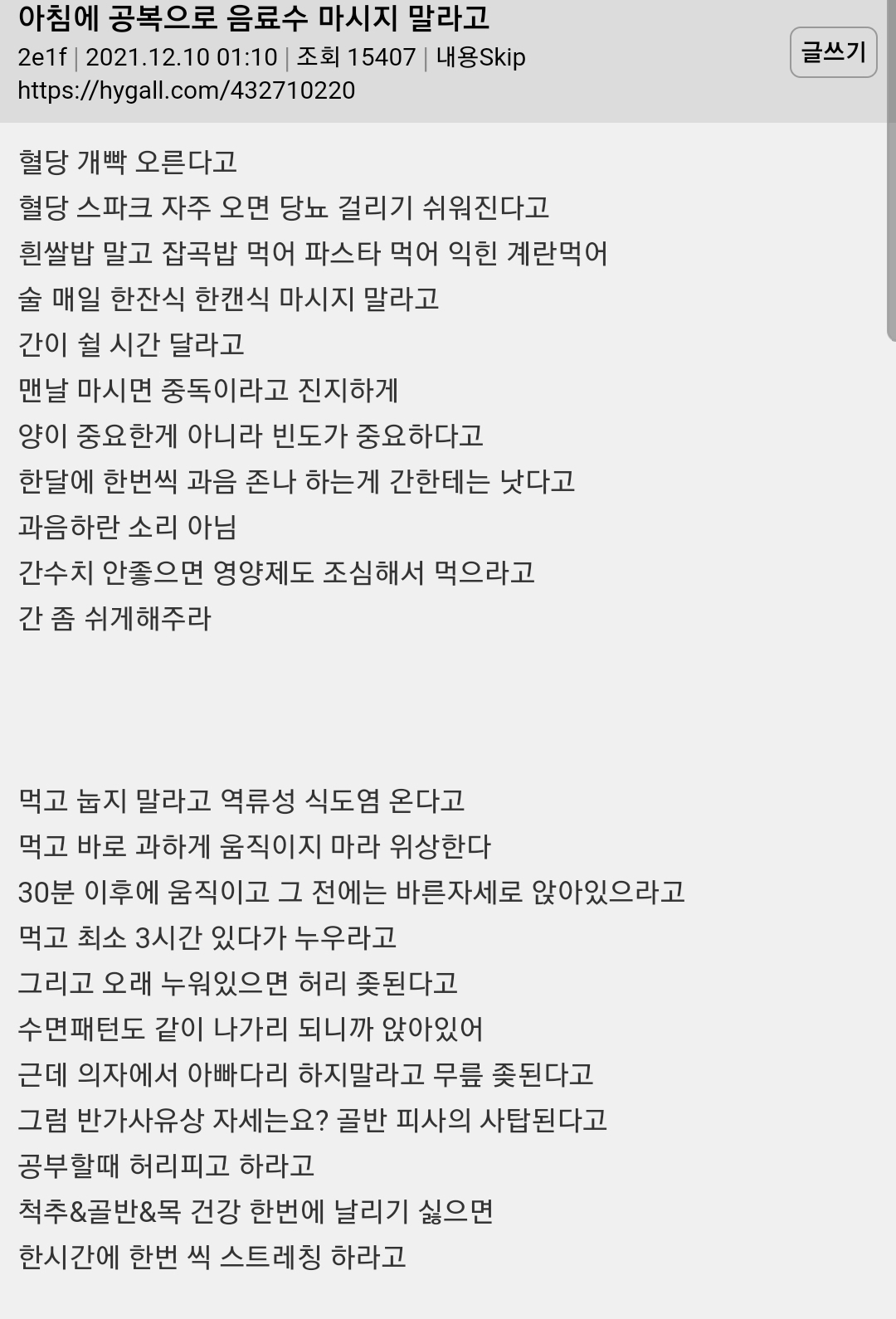 아침에 공복으로 음료수 마시지 말라고
2e1f | 2021.12.10 01:10 | 조회 15407 | 내용Skip
https://hygall.com/432710220

글쓰기

혈당 개빡 오른다고
혈당 스파크 자주 오면 당뇨 걸리기 쉬워진다고
흰쌀밥 말고 잡곡밥 먹어 파스타 먹어 익힌 계란먹어
술 매일 한잔식 한캔식 마시지 말라고
간이 쉴 시간 달라고
맨날 마시면 중독이라고 진지하게
양이 중요한게 아니라 빈도가 중요하다고
한달에 한번씩 과음 존나 하는게 간한테는 낫다고
과음하란 소리 아님
간수치 안좋으면 영양제도 조심해서 먹으라고
간 좀 쉬게해주라

먹고 눕지 말라고 역류성 식도염 온다고
먹고 바로 과하게 움직이지 마라 위상한다
30분 이후에 움직이고 그 전에는 바른자세로 앉아있으라고
먹고 최소 3시간 있다가 누우라고
그리고 오래 누워있으면 허리 좆된다고
수면패턴도 같이 나가리 되니까 앉아있어
근데 의자에서 아빠다리 하지말라고 무릎 좆된다고
그럼 반가사유상 자세는요? 골반 피사의 사탑된다고
공부할때 허리피고 하라고
척추&골반&목 건강 한번에 날리기 싫으면
한시간에 한번 씩 스트레칭 하라고